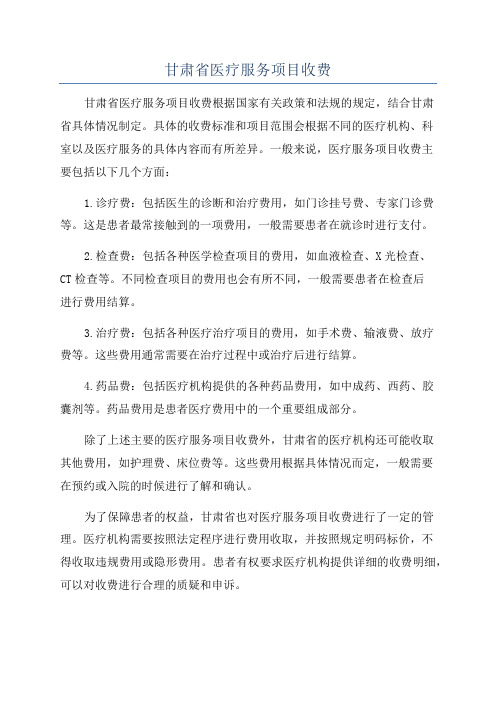 甘肃省医疗服务项目收费

甘肃省医疗服务项目收费根据国家有关政策和法规的规定，结合甘肃省具体情况制定。具体的收费标准和项目范围会根据不同的医疗机构、科室以及医疗服务的具体内容而有所差异。一般来说，医疗服务项目收费主要包括以下几个方面：

1.诊疗费：包括医生的诊断和治疗费用，如门诊挂号费、专家门诊费等。这是患者最常接触到的一项费用，一般需要患者在就诊时进行支付。

2.检查费：包括各种医学检查项目的费用，如血液检查、X光检查、CT检查等。不同检查项目的费用也会有所不同，一般需要患者在检查后进行费用结算。

3.治疗费：包括各种医疗治疗项目的费用，如手术费、输液费、放疗费等。这些费用通常需要在治疗过程中或治疗后进行结算。

4.药品费：包括医疗机构提供的各种药品费用，如中成药、西药、胶囊剂等。药品费用是患者医疗费用中的一个重要组成部分。

除了上述主要的医疗服务项目收费外，甘肃省的医疗机构还可能收取其他费用，如护理费、床位费等。这些费用根据具体情况而定，一般需要在预约或入院的时候进行了解和确认。

为了保障患者的权益，甘肃省也对医疗服务项目收费进行了一定的管理。医疗机构需要按照法定程序进行费用收取，并按照规定明码标价，不得收取违规费用或隐形费用。患者有权要求医疗机构提供详细的收费明细，可以对收费进行合理的质疑和申诉。